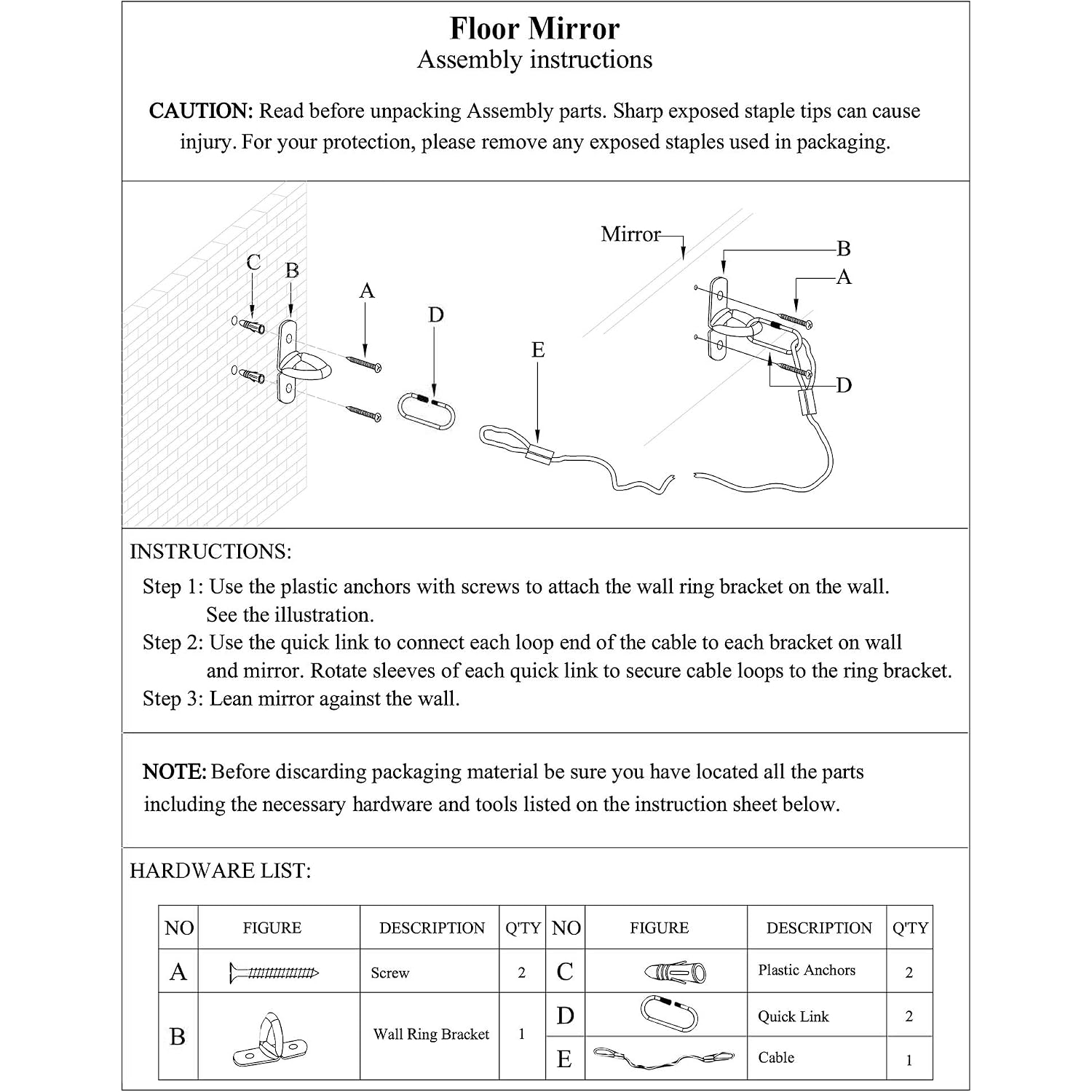 Floor Mirror
Assembly instructions

CAUTION: Read before unpacking Assembly parts. Sharp exposed staple tips can cause injury. For your protection, please remove any exposed staples used in packaging.

C
B
A
D
E
Mirror
B
A
D

INSTRUCTIONS:

Step 1: Use the plastic anchors with screws to attach the wall ring bracket on the wall. See the illustration.
Step 2: Use the quick link to connect each loop end of the cable to each bracket on wall and mirror. Rotate sleeves of each quick link to secure cable loops to the ring bracket.
Step 3: Lean mirror against the wall.

NOTE: Before discarding packaging material be sure you have located all the parts including the necessary hardware and tools listed on the instruction sheet below.

HARDWARE LIST:

| NO | FIGURE | DESCRIPTION | Q'TY | NO | FIGURE | DESCRIPTION | Q'TY |
|---|---|---|---|---|---|---|---|
| A | | Screw | 2 | C | | Plastic Anchors | 2 |
| B | | Wall Ring Bracket | 1 | D | | Quick Link | 2 |
| | | | | E | | Cable | 1 |